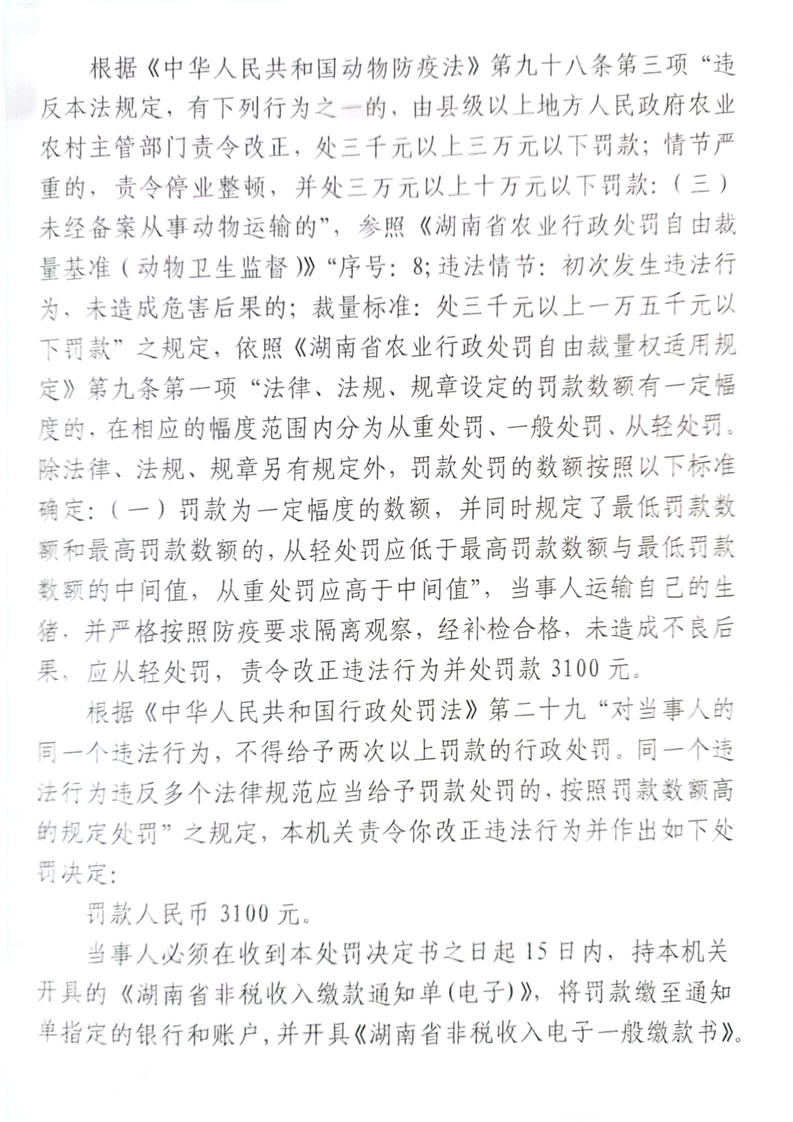 根据《中华人民共和国动物防疫法》第九十八条第三项“违反本法规定，有下列行为之一的，由县级以上地方人民政府农业农村主管部门责令改正，处三千元以上三万元以下罚款；情节严重的，责令停业整顿，并处三万元以上十万元以下罚款：（三）未经备案从事动物运输的”，参照《湖南省农业行政处罚自由裁量基准（动物卫生监督）》“序号：8；违法情节：初次发生违法行为，未造成危害后果的；裁量标准：处三千元以上一万五千元以下罚款”之规定，依照《湖南省农业行政处罚自由裁量权适用规定》第九条第一项“法律、法规、规章设定的罚款数额有一定幅度的，在相应的幅度范围内分为从重处罚、一般处罚、从轻处罚。除法律、法规、规章另有规定外，罚款处罚的数额按照以下标准确定：（一）罚款为一定幅度的数额，并同时规定了最低罚款数额和最高罚款数额的，从轻处罚应低于最高罚款数额与最低罚款数额的中间值，从重处罚应高于中间值”，当事人运输自己的生猪，并严格按照防疫要求隔离观察，经补检合格，未造成不良后果，应从轻处罚，责令改正违法行为并处罚款 3100 元。

根据《中华人民共和国行政处罚法》第二十九“对当事人的同一个违法行为，不得给予两次以上罚款的行政处罚。同一个违法行为违反多个法律规范应当给予罚款处罚的，按照罚款数额高的规定处罚”之规定，本机关责令你改正违法行为并作出如下处罚决定：

罚款人民币 3100 元。

当事人必须在收到本处罚决定书之日起 15 日内，持本机关开具的《湖南省非税收入缴款通知单(电子)》，将罚款缴至通知单指定的银行和账户，并开具《湖南省非税收入电子一般缴款书》。